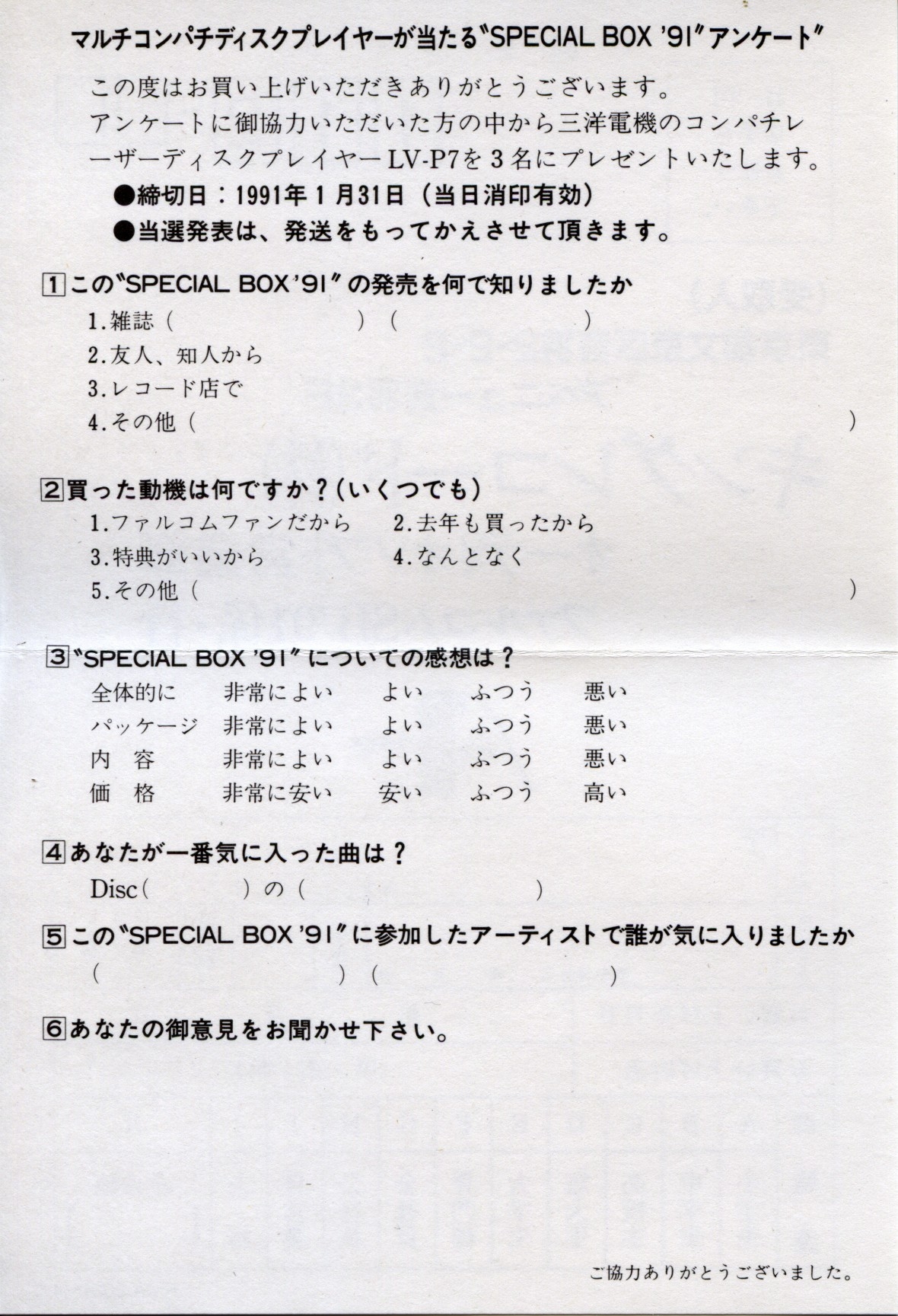 マルチコンパチディスクプレイヤーが当たる"SPECIAL BOX '91"アンケート"

この度はお買い上げいただきありがとうございます。
アンケートに御協力いただいた方の中から三洋電機のコンパチレーザーディスクプレイヤーLV-P7を3名にプレゼントいたします。
●締切日：1991年1月31日（当日消印有効）
●当選発表は、発送をもってかえさせて頂きます。

1 この"SPECIAL BOX '91"の発売を何で知りましたか
1.雑誌（　　　　）（　　　　）
2.友人、知人から
3.レコード店で
4.その他（　　　　）

2 買った動機は何ですか？（いくつでも）
1.ファルコムファンだから　2.去年も買ったから
3.特典がいいから　4.なんとなく
5.その他（　　　　）

3 "SPECIAL BOX '91"についての感想は？

| 全体的に | 非常によい | よい | ふつう | 悪い |
|---|---|---|---|---|
| パッケージ | 非常によい | よい | ふつう | 悪い |
| 内　容 | 非常によい | よい | ふつう | 悪い |
| 価　格 | 非常に安い | 安い | ふつう | 高い |

4 あなたが一番気に入った曲は？
Disc（　　　）の（　　　　）

5 この"SPECIAL BOX '91"に参加したアーティストで誰が気に入りましたか
（　　　　）（　　　　）

6 あなたの御意見をお聞かせ下さい。

ご協力ありがとうございました。